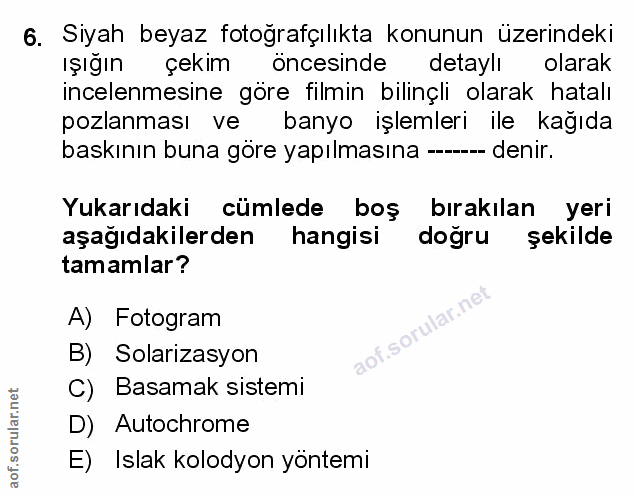 6. Siyah beyaz fotoğrafçılıkta konunun üzerindeki ışığın çekim öncesinde detaylı olarak incelenmesine göre filmin bilinçli olarak hatalı pozlanması ve banyo işlemleri ile kağıda baskının buna göre yapılmasına ------- denir.

Yukarıdaki cümlede boş bırakılan yeri aşağıdakilerden hangisi doğru şekilde tamamlar?

A) Fotogram
B) Solarizasyon
C) Basamak sistemi
D) Autochrome
E) Islak kolodyon yöntemi

aof.sorular.net

aof.sorular.net